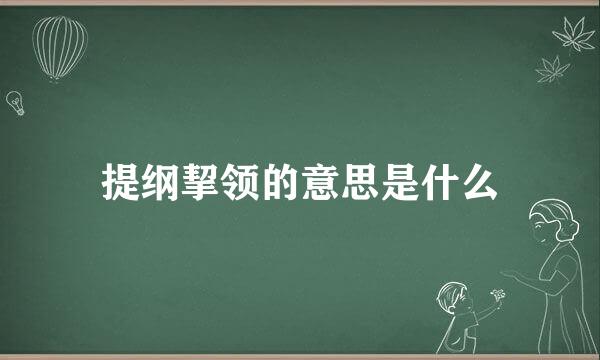 提纲挈领的意思是什么